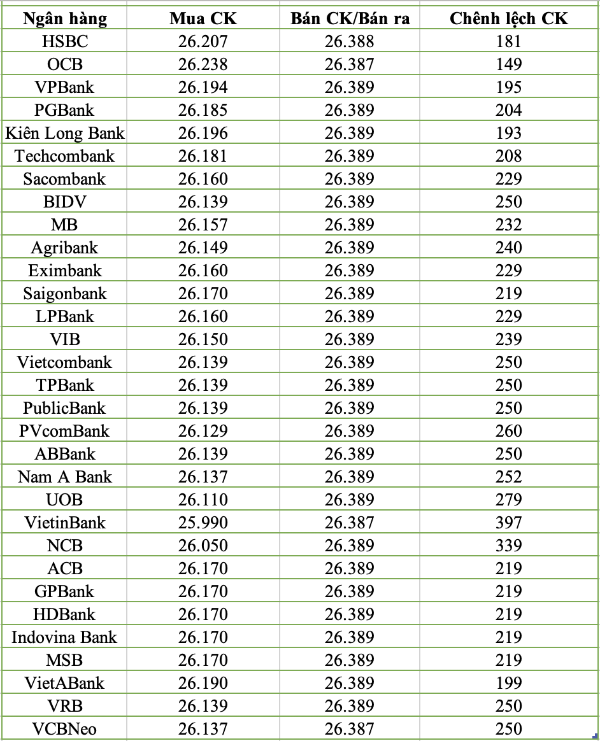 | Ngân hàng | Mua CK | Bán CK/Bán ra | Chênh lệch CK |
|---|---|---|---|
| HSBC | 26.207 | 26.388 | 181 |
| OCB | 26.238 | 26.387 | 149 |
| VPBank | 26.194 | 26.389 | 195 |
| PGBank | 26.185 | 26.389 | 204 |
| Kiên Long Bank | 26.196 | 26.389 | 193 |
| Techcombank | 26.181 | 26.389 | 208 |
| Sacombank | 26.160 | 26.389 | 229 |
| BIDV | 26.139 | 26.389 | 250 |
| MB | 26.157 | 26.389 | 232 |
| Agribank | 26.149 | 26.389 | 240 |
| Eximbank | 26.160 | 26.389 | 229 |
| Saigonbank | 26.170 | 26.389 | 219 |
| LPBank | 26.160 | 26.389 | 229 |
| VIB | 26.150 | 26.389 | 239 |
| Vietcombank | 26.139 | 26.389 | 250 |
| TPBank | 26.139 | 26.389 | 250 |
| PublicBank | 26.139 | 26.389 | 250 |
| PVcomBank | 26.129 | 26.389 | 260 |
| ABBank | 26.139 | 26.389 | 250 |
| Nam A Bank | 26.137 | 26.389 | 252 |
| UOB | 26.110 | 26.389 | 279 |
| VietinBank | 25.990 | 26.387 | 397 |
| NCB | 26.050 | 26.389 | 339 |
| ACB | 26.170 | 26.389 | 219 |
| GPBank | 26.170 | 26.389 | 219 |
| HDBank | 26.170 | 26.389 | 219 |
| Indovina Bank | 26.170 | 26.389 | 219 |
| MSB | 26.170 | 26.389 | 219 |
| VietABank | 26.190 | 26.389 | 199 |
| VRB | 26.139 | 26.389 | 250 |
| VCBNeo | 26.137 | 26.387 | 250 |